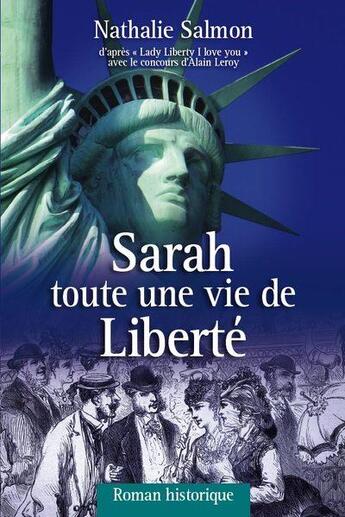 Nathalie Salmon

d'après « Lady Liberty I love you »
avec le concours d'Alain Leroy

Sarah
toute une vie de
Liberté

Roman historique